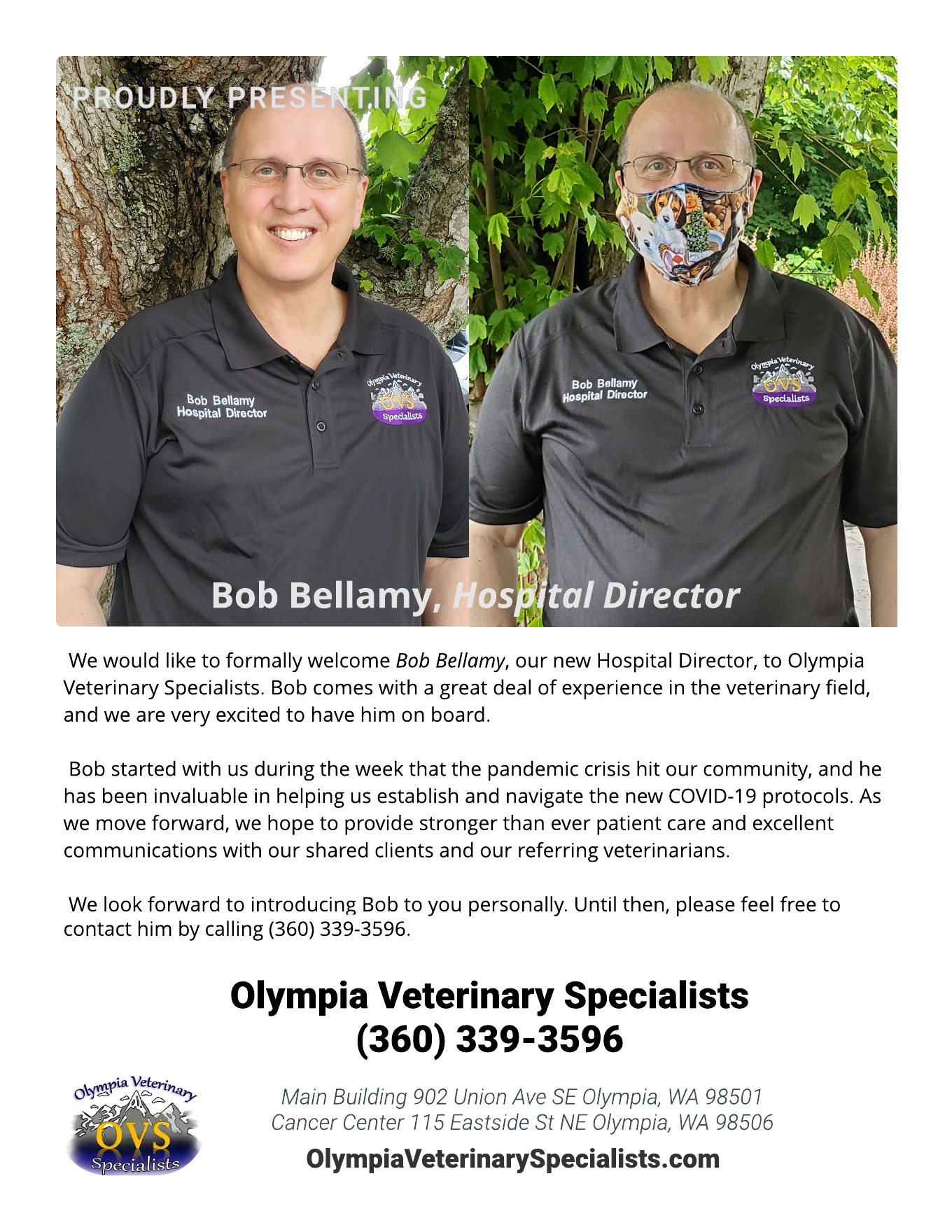 PROUDLY PRESENTING

Bob Bellamy
Hospital Director

Olympia Veterinary
OVS
Specialists

Bob Bellamy
Hospital Director

Olympia Veterinary
OVS
Specialists

Bob Bellamy, Hospital Director

We would like to formally welcome Bob Bellamy, our new Hospital Director, to Olympia Veterinary Specialists. Bob comes with a great deal of experience in the veterinary field, and we are very excited to have him on board.

Bob started with us during the week that the pandemic crisis hit our community, and he has been invaluable in helping us establish and navigate the new COVID-19 protocols. As we move forward, we hope to provide stronger than ever patient care and excellent communications with our shared clients and our referring veterinarians.

We look forward to introducing Bob to you personally. Until then, please feel free to contact him by calling (360) 339-3596.

Olympia Veterinary Specialists
(360) 339-3596

Olympia Veterinary
OVS
Specialists

Main Building 902 Union Ave SE Olympia, WA 98501
Cancer Center 115 Eastside St NE Olympia, WA 98506
OlympiaVeterinarySpecialists.com